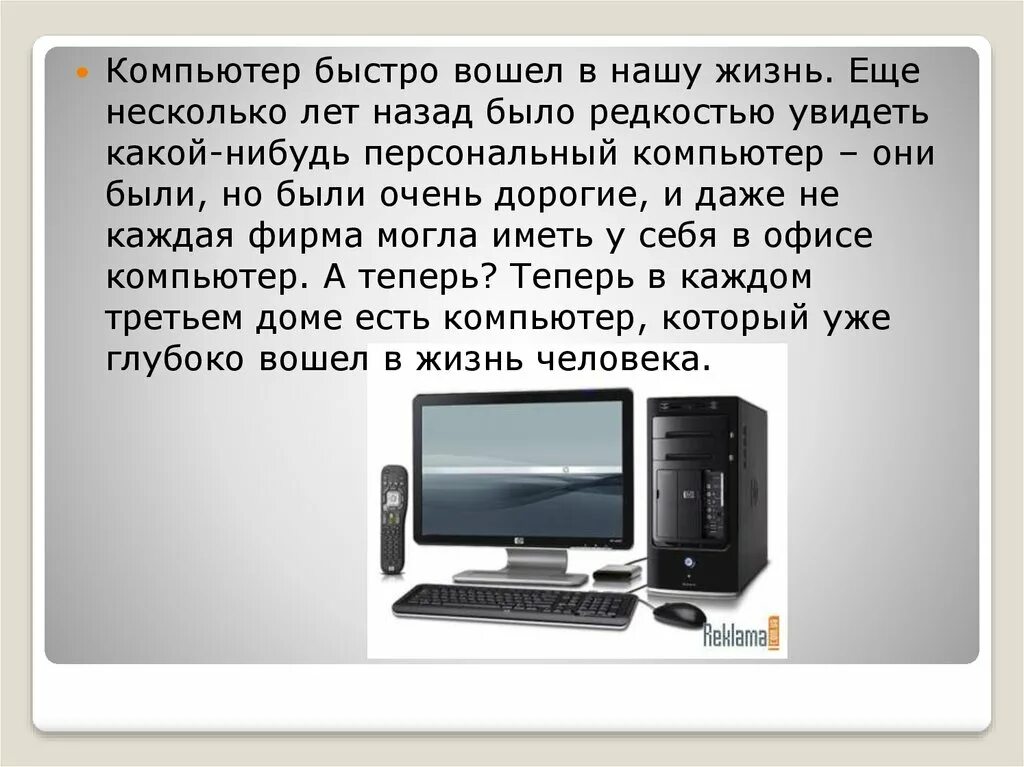 Компьютер быстро вошел в нашу жизнь. Еще несколько лет назад было редкостью увидеть какой-нибудь персональный компьютер – они были, но были очень дорогие, и даже не каждая фирма могла иметь у себя в офисе компьютер. А теперь? Теперь в каждом третьем доме есть компьютер, который уже глубоко вошел в жизнь человека.

Reklama